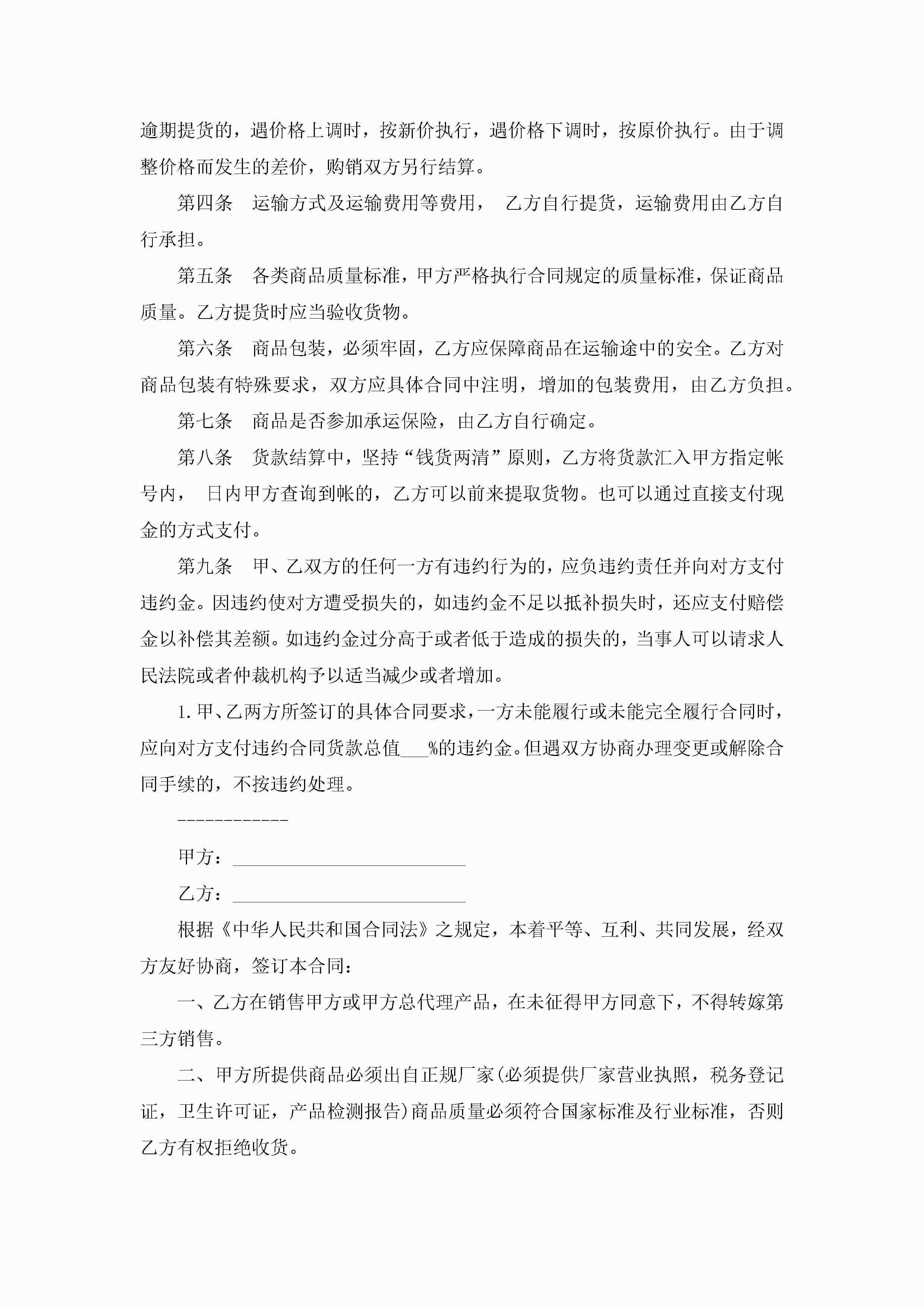 逾期提货的，遇价格上调时，按新价执行，遇价格下调时，按原价执行。由于调整价格而发生的差价，购销双方另行结算。

第四条　运输方式及运输费用等费用，　乙方自行提货，运输费用由乙方自行承担。

第五条　各类商品质量标准，甲方严格执行合同规定的质量标准，保证商品质量。乙方提货时应当验收货物。

第六条　商品包装，必须牢固，乙方应保障商品在运输途中的安全。乙方对商品包装有特殊要求，双方应具体合同中注明，增加的包装费用，由乙方负担。

第七条　商品是否参加承运保险，由乙方自行确定。

第八条　货款结算中，坚持“钱货两清”原则，乙方将货款汇入甲方指定帐号内，　日内甲方查询到帐的，乙方可以前来提取货物。也可以通过直接支付现金的方式支付。

第九条　甲、乙双方的任何一方有违约行为的，应负违约责任并向对方支付违约金。因违约使对方遭受损失的，如违约金不足以抵补损失时，还应支付赔偿金以补偿其差额。如违约金过分高于或者低于造成的损失的，当事人可以请求人民法院或者仲裁机构予以适当减少或者增加。

1. 甲、乙两方所签订的具体合同要求，一方未能履行或未能完全履行合同时，应向对方支付违约合同货款总值___%的违约金。但遇双方协商办理变更或解除合同手续的，不按违约处理。

------------

甲方：____________________

乙方：____________________

根据《中华人民共和国合同法》之规定，本着平等、互利、共同发展，经双方友好协商，签订本合同：

一、乙方在销售甲方或甲方总代理产品，在未征得甲方同意下，不得转嫁第三方销售。

二、甲方所提供商品必须出自正规厂家(必须提供厂家营业执照，税务登记证，卫生许可证，产品检测报告)商品质量必须符合国家标准及行业标准，否则乙方有权拒绝收货。